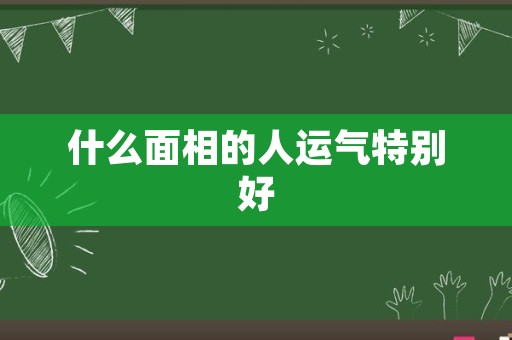 什么面相的人运气特别好